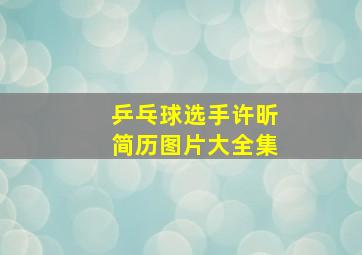 乒乓球选手许昕
简历图片大全集